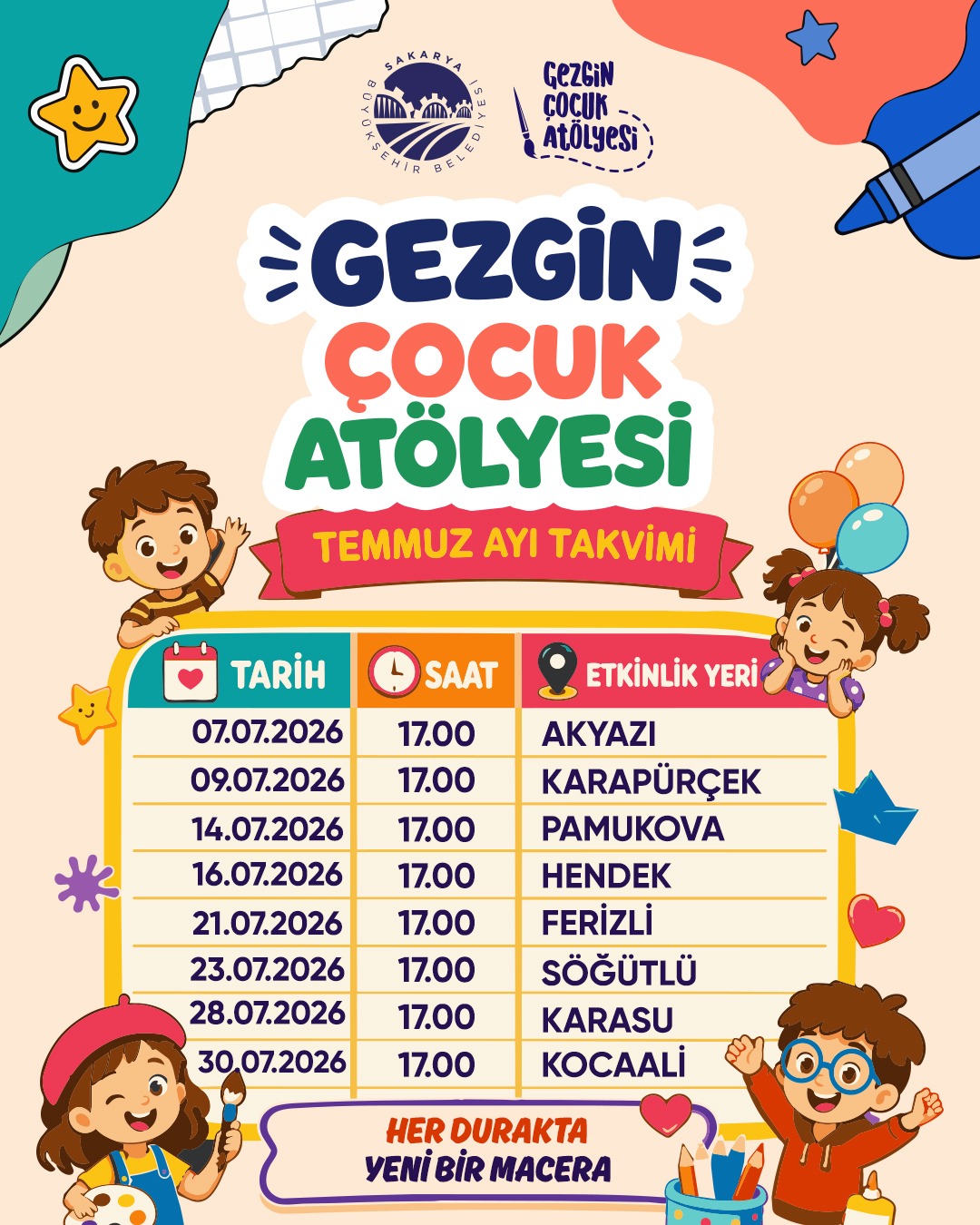 SAKARYA BÜYÜKŞEHİR BELEDİYESİ

GEZGİN ÇOCUK ATÖLYESİ

GEZGİN
ÇOCUK
ATÖLYESİ

TEMMUZ AYI TAKVİMİ

| TARİH | SAAT | ETKİNLİK YERİ |
|---|---|---|
| 07.07.2026 | 17.00 | AKYAZI |
| 09.07.2026 | 17.00 | KARAPÜRÇEK |
| 14.07.2026 | 17.00 | PAMUKOVA |
| 16.07.2026 | 17.00 | HENDEK |
| 21.07.2026 | 17.00 | FERİZLİ |
| 23.07.2026 | 17.00 | SÖĞÜTLÜ |
| 28.07.2026 | 17.00 | KARASU |
| 30.07.2026 | 17.00 | KOCAALİ |

HER DURAKTA
YENİ BİR MACERA